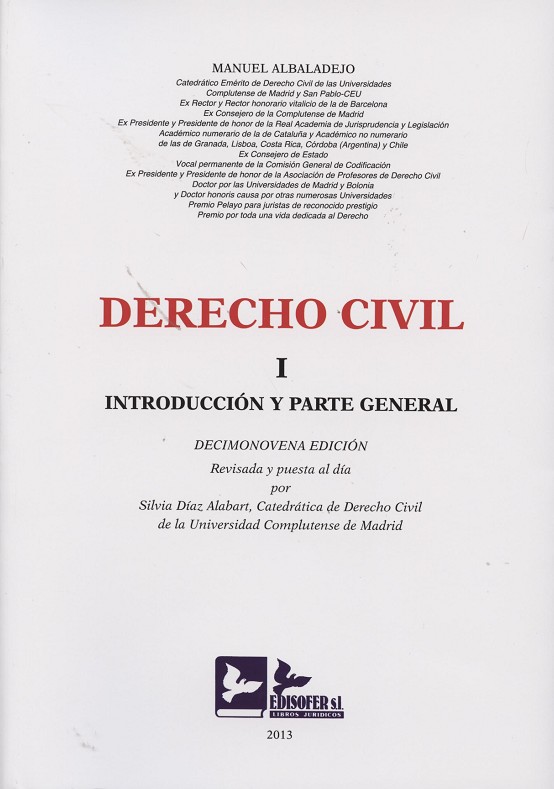 MANUEL ALBALADEJO
Catedrático Emérito de Derecho Civil de las Universidades
Complutense de Madrid y San Pablo-CEU
Ex Rector y Rector honorario vitalicio de la de Barcelona
Ex Consejero de la Complutense de Madrid
Ex Presidente y Presidente de honor de la Real Academia de Jurisprudencia y Legislación
Académico numerario de la de Cataluña y Académico no numerario
de las de Granada, Lisboa, Costa Rica, Córdoba (Argentina) y Chile
Ex Consejero de Estado
Vocal permanente de la Comisión General de Codificación
Ex Presidente y Presidente de honor de la Asociación de Profesores de Derecho Civil
Doctor por las Universidades de Madrid y Bolonia
y Doctor honoris causa por otras numerosas Universidades
Premio Pelayo para juristas de reconocido prestigio
Premio por toda una vida dedicada al Derecho

DERECHO CIVIL

I

INTRODUCCIÓN Y PARTE GENERAL

DECIMONOVENA EDICIÓN
Revisada y puesta al día
por
Silvia Díaz Alabart, Catedrática de Derecho Civil
de la Universidad Complutense de Madrid

EDISOFER s.l.
LIBROS JURIDICOS

2013